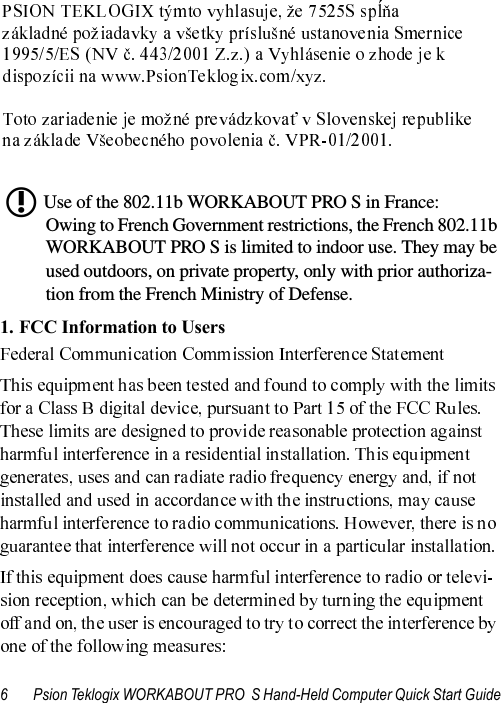 PSION TEKLOGIX týmto vyhlasuje, že 7525S spĺňa základné požiadavky a všetky príslušné ustanovenia Smernice 1995/5/ES (NV č. 443/2001 Z.z.) a Vyhlásenie o zhode je k dispozícii na www.PsionTeklogix.com/xyz.

Toto zariadenie je možné prevádzkovať v Slovenskej republike na základe Všeobecného povolenia č. VPR-01/2001.

Use of the 802.11b WORKABOUT PRO S in France: Owing to French Government restrictions, the French 802.11b WORKABOUT PRO S is limited to indoor use. They may be used outdoors, on private property, only with prior authorization from the French Ministry of Defense.

1. FCC Information to Users

Federal Communication Commission Interference Statement

This equipment has been tested and found to comply with the limits for a Class B digital device, pursuant to Part 15 of the FCC Rules. These limits are designed to provide reasonable protection against harmful interference in a residential installation. This equipment generates, uses and can radiate radio frequency energy and, if not installed and used in accordance with the instructions, may cause harmful interference to radio communications. However, there is no guarantee that interference will not occur in a particular installation.

If this equipment does cause harmful interference to radio or television reception, which can be determined by turning the equipment off and on, the user is encouraged to try to correct the interference by one of the following measures:

6 Psion Teklogix WORKABOUT PRO S Hand-Held Computer Quick Start Guide